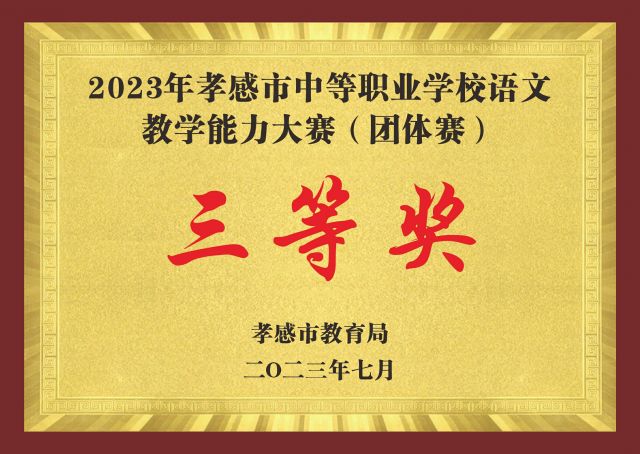 2023年孝感市中等职业学校语文教学能力大赛（团体赛）

三等奖

孝感市教育局

二〇二三年七月